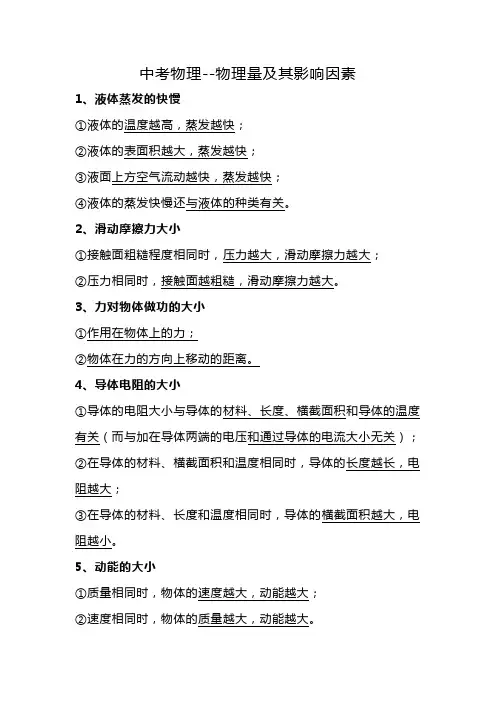 中考物理--物理量及其影响因素

1、液体蒸发的快慢

①液体的温度越高，蒸发越快；

②液体的表面积越大，蒸发越快；

③液面上方空气流动越快，蒸发越快；

④液体的蒸发快慢还与液体的种类有关。

2、滑动摩擦力大小

①接触面粗糙程度相同时，压力越大，滑动摩擦力越大；

②压力相同时，接触面越粗糙，滑动摩擦力越大。

3、力对物体做功的大小

①作用在物体上的力；

②物体在力的方向上移动的距离。

4、导体电阻的大小

①导体的电阻大小与导体的材料、长度、横截面积和导体的温度有关（而与加在导体两端的电压和通过导体的电流大小无关）；

②在导体的材料、横截面积和温度相同时，导体的长度越长，电阻越大；

③在导体的材料、长度和温度相同时，导体的横截面积越大，电阻越小。

5、动能的大小

①质量相同时，物体的速度越大，动能越大；

②速度相同时，物体的质量越大，动能越大。